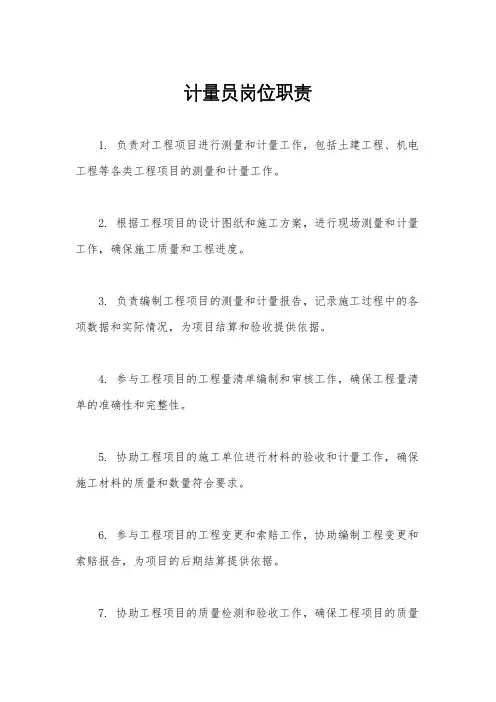 计量员岗位职责

1. 负责对工程项目进行测量和计量工作，包括土建工程、机电工程等各类工程项目的测量和计量工作。

2. 根据工程项目的设计图纸和施工方案，进行现场测量和计量工作，确保施工质量和工程进度。

3. 负责编制工程项目的测量和计量报告，记录施工过程中的各项数据和实际情况，为项目结算和验收提供依据。

4. 参与工程项目的工程量清单编制和审核工作，确保工程量清单的准确性和完整性。

5. 协助工程项目的施工单位进行材料的验收和计量工作，确保施工材料的质量和数量符合要求。

6. 参与工程项目的工程变更和索赔工作，协助编制工程变更和索赔报告，为项目的后期结算提供依据。

7. 协助工程项目的质量检测和验收工作，确保工程项目的质量